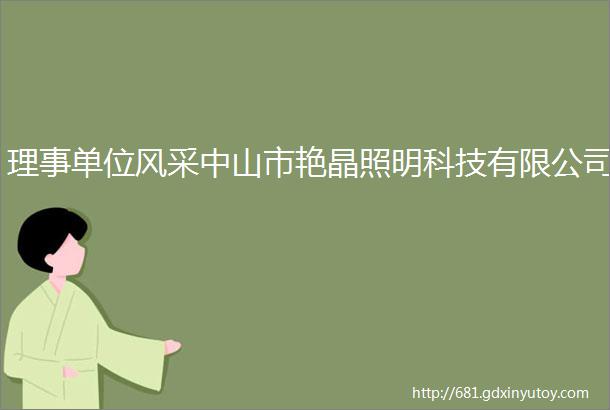 理事单位风采中山市艳晶照明科技有限公司

http://681.gdxinyutoy.com